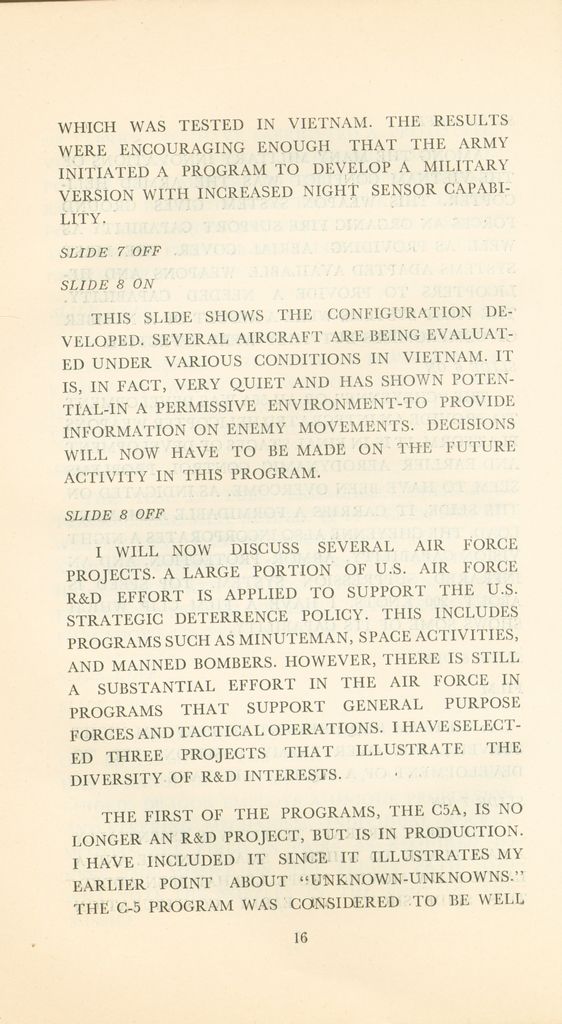 WHICH WAS TESTED IN VIETNAM. THE RESULTS WERE ENCOURAGING ENOUGH THAT THE ARMY INITIATED A PROGRAM TO DEVELOP A MILITARY VERSION WITH INCREASED NIGHT SENSOR CAPABILITY.

SLIDE 7 OFF

SLIDE 8 ON

THIS SLIDE SHOWS THE CONFIGURATION DEVELOPED. SEVERAL AIRCRAFT ARE BEING EVALUATED UNDER VARIOUS CONDITIONS IN VIETNAM. IT IS, IN FACT, VERY QUIET AND HAS SHOWN POTENTIAL-IN A PERMISSIVE ENVIRONMENT-TO PROVIDE INFORMATION ON ENEMY MOVEMENTS. DECISIONS WILL NOW HAVE TO BE MADE ON THE FUTURE ACTIVITY IN THIS PROGRAM.

SLIDE 8 OFF

I WILL NOW DISCUSS SEVERAL AIR FORCE PROJECTS. A LARGE PORTION OF U.S. AIR FORCE R&D EFFORT IS APPLIED TO SUPPORT THE U.S. STRATEGIC DETERRENCE POLICY. THIS INCLUDES PROGRAMS SUCH AS MINUTEMAN, SPACE ACTIVITIES, AND MANNED BOMBERS. HOWEVER, THERE IS STILL A SUBSTANTIAL EFFORT IN THE AIR FORCE IN PROGRAMS THAT SUPPORT GENERAL PURPOSE FORCES AND TACTICAL OPERATIONS. I HAVE SELECTED THREE PROJECTS THAT ILLUSTRATE THE DIVERSITY OF R&D INTERESTS.

THE FIRST OF THE PROGRAMS, THE C5A, IS NO LONGER AN R&D PROJECT, BUT IS IN PRODUCTION. I HAVE INCLUDED IT SINCE IT ILLUSTRATES MY EARLIER POINT ABOUT "UNKNOWN-UNKNOWNS." THE C-5 PROGRAM WAS CONSIDERED TO BE WELL

16